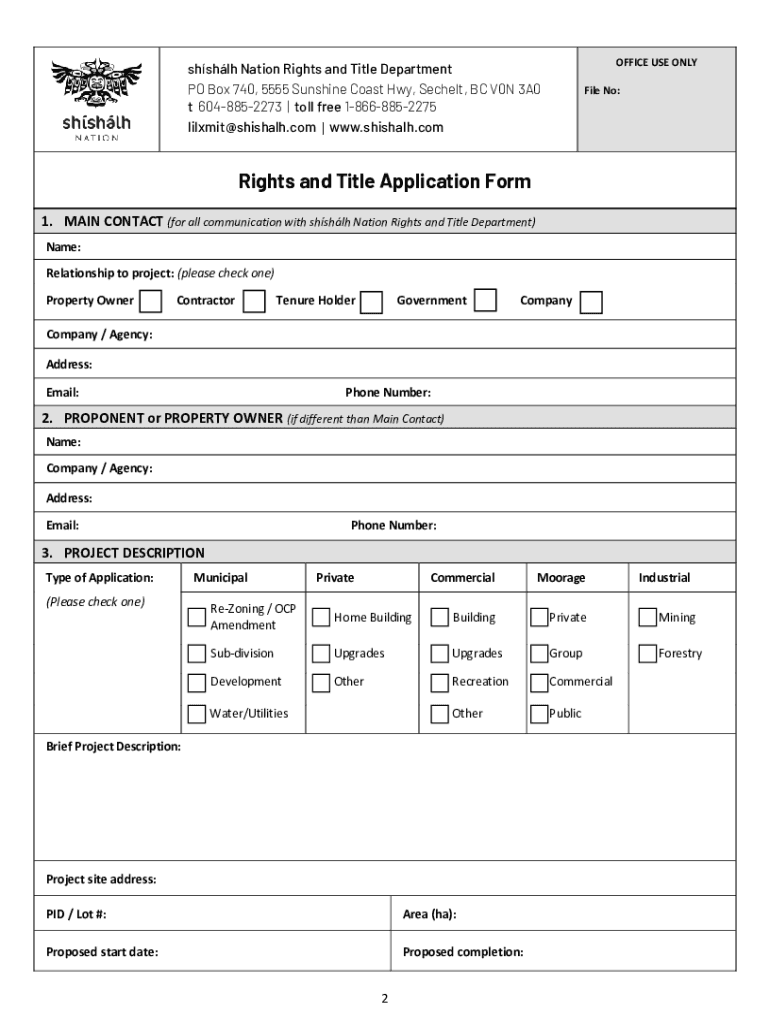 shíshálh
NATION

shíshálh Nation Rights and Title Department
PO Box 740, 5555 Sunshine Coast Hwy, Sechelt, BC V0N 3A0
t 604-885-2273 | toll free 1-866-885-2275
lilxmit@shishalh.com | www.shishalh.com

OFFICE USE ONLY
File No:

Rights and Title Application Form

1. MAIN CONTACT (for all communication with shíshálh Nation Rights and Title Department)

Name:

Relationship to project: (please check one)

Property Owner Contractor Tenure Holder Government Company

Company / Agency:

Address:

Email: Phone Number:

2. PROPONENT or PROPERTY OWNER (if different than Main Contact)

Name:

Company / Agency:

Address:

Email: Phone Number:

3. PROJECT DESCRIPTION

| Type of Application: | Municipal | Private | Commercial | Moorage | Industrial |
|---|---|---|---|---|---|
| (Please check one) | Re-Zoning / OCP Amendment | Home Building | Building | Private | Mining |
| | Sub-division | Upgrades | Upgrades | Group | Forestry |
| | Development | Other | Recreation | Commercial | |
| | Water/Utilities | | Other | Public | |

Brief Project Description:

Project site address:

PID / Lot #: Area (ha):

Proposed start date: Proposed completion:

2